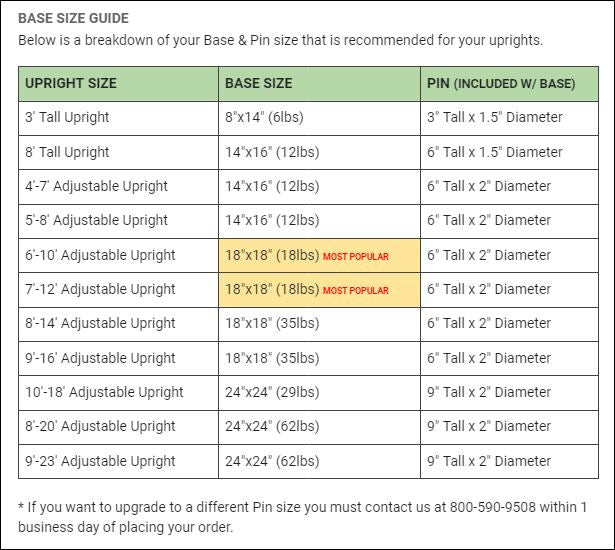 BASE SIZE GUIDE

Below is a breakdown of your Base & Pin size that is recommended for your uprights.

| UPRIGHT SIZE | BASE SIZE | PIN (INCLUDED W/ BASE) |
|---|---|---|
| 3' Tall Upright | 8"x14" (6lbs) | 3" Tall x 1.5" Diameter |
| 8' Tall Upright | 14"x16" (12lbs) | 6" Tall x 1.5" Diameter |
| 4'-7' Adjustable Upright | 14"x16" (12lbs) | 6" Tall x 2" Diameter |
| 5'-8' Adjustable Upright | 14"x16" (12lbs) | 6" Tall x 2" Diameter |
| 6'-10' Adjustable Upright | 18"x18" (18lbs) MOST POPULAR | 6" Tall x 2" Diameter |
| 7'-12' Adjustable Upright | 18"x18" (18lbs) MOST POPULAR | 6" Tall x 2" Diameter |
| 8'-14' Adjustable Upright | 18"x18" (35lbs) | 6" Tall x 2" Diameter |
| 9'-16' Adjustable Upright | 18"x18" (35lbs) | 6" Tall x 2" Diameter |
| 10'-18' Adjustable Upright | 24"x24" (29lbs) | 9" Tall x 2" Diameter |
| 8'-20' Adjustable Upright | 24"x24" (62lbs) | 9" Tall x 2" Diameter |
| 9'-23' Adjustable Upright | 24"x24" (62lbs) | 9" Tall x 2" Diameter |

* If you want to upgrade to a different Pin size you must contact us at 800-590-9508 within 1 business day of placing your order.